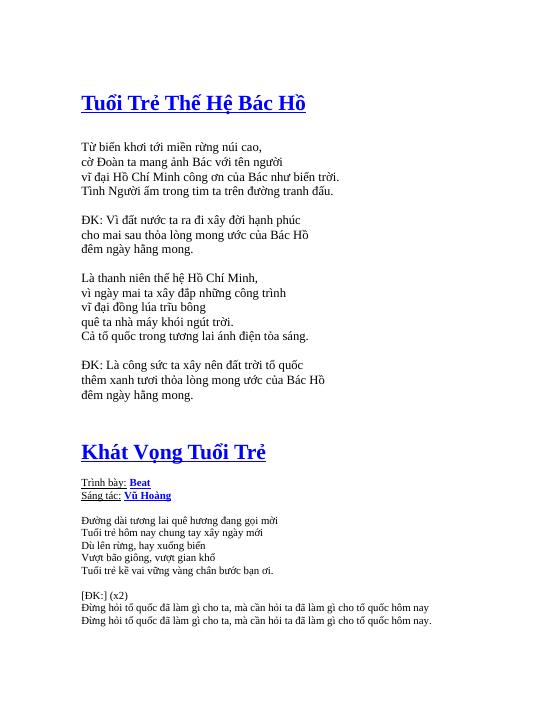 Tuổi Trẻ Thế Hệ Bác Hồ

Từ biển khơi tới miền rừng núi cao,
cờ Đoàn ta mang ảnh Bác với tên người
vĩ đại Hồ Chí Minh công ơn của Bác như biển trời.
Tình Người ấm trong tim ta trên đường tranh đấu.

ĐK: Vì đất nước ta ra đi xây đời hạnh phúc
cho mai sau thỏa lòng mong ước của Bác Hồ
đêm ngày hằng mong.

Là thanh niên thế hệ Hồ Chí Minh,
vì ngày mai ta xây đắp những công trình
vĩ đại đồng lúa trĩu bông
quê ta nhà máy khói ngút trời.
Cả tổ quốc trong tương lai ánh điện tỏa sáng.

ĐK: Là công sức ta xây nên đất trời tổ quốc
thêm xanh tươi thỏa lòng mong ước của Bác Hồ
đêm ngày hằng mong.

Khát Vọng Tuổi Trẻ

Trình bày: Beat
Sáng tác: Vũ Hoàng

Đường dài tương lai quê hương đang gọi mời
Tuổi trẻ hôm nay chung tay xây ngày mới
Dù lên rừng, hay xuống biển
Vượt bão giông, vượt gian khổ
Tuổi trẻ kề vai vững vàng chân bước bạn ơi.

[ĐK:] (x2)
Đừng hỏi tổ quốc đã làm gì cho ta, mà cần hỏi ta đã làm gì cho tổ quốc hôm nay
Đừng hỏi tổ quốc đã làm gì cho ta, mà cần hỏi ta đã làm gì cho tổ quốc hôm nay.